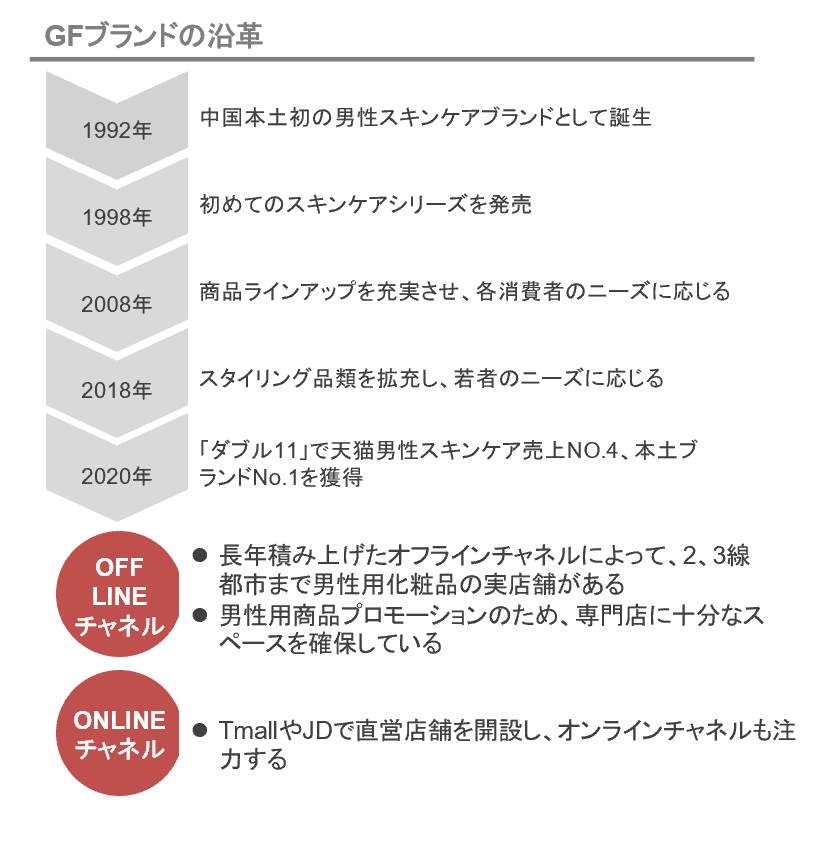 GFブランドの沿革

1992年
中国本土初の男性スキンケアブランドとして誕生

1998年
初めてのスキンケアシリーズを発売

2008年
商品ラインアップを充実させ、各消費者のニーズに応じる

2018年
スタイリング品類を拡充し、若者のニーズに応じる

2020年
「ダブル11」で天猫男性スキンケア売上NO.4、本土ブランドNo.1を獲得

OFF LINE チャネル
● 長年積み上げたオフラインチャネルによって、2、3線都市まで男性用化粧品の実店舗がある
● 男性用商品プロモーションのため、専門店に十分なスペースを確保している

ONLINE チャネル
● TmallやJDで直営店舗を開設し、オンラインチャネルも注力する